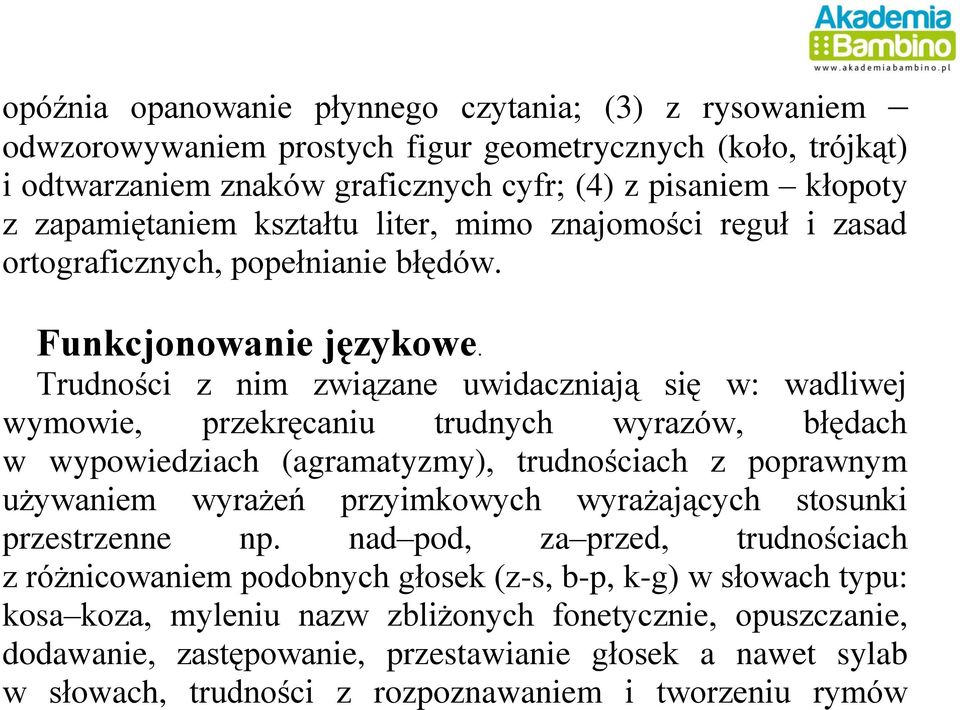 Akademia
Bambino
www.akademiabambino.pl

opóźnia opanowanie płynnego czytania; (3) z rysowaniem – odwzorowywaniem prostych figur geometrycznych (koło, trójkąt) i odtwarzaniem znaków graficznych cyfr; (4) z pisaniem – kłopoty z zapamiętaniem kształtu liter, mimo znajomości reguł i zasad ortograficznych, popełnianie błędów.

Funkcjonowanie językowe.

Trudności z nim związane uwidaczniają się w: wadliwej wymowie, przekręcaniu trudnych wyrazów, błędach w wypowiedziach (agramatyzmy), trudnościach z poprawnym używaniem wyrażeń przyimkowych wyrażających stosunki przestrzenne np. nad–pod, za–przed, trudnościach z różnicowaniem podobnych głosek (z-s, b-p, k-g) w słowach typu: kosa–koza, myleniu nazw zbliżonych fonetycznie, opuszczanie, dodawanie, zastępowanie, przestawianie głosek a nawet sylab w słowach, trudności z rozpoznawaniem i tworzeniu rymów